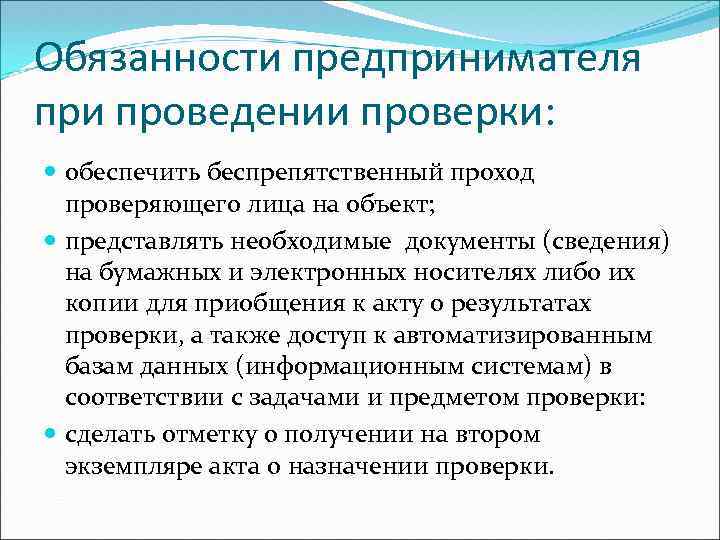 Обязанности предпринимателя при проведении проверки:

обеспечить беспрепятственный проход проверяющего лица на объект;

представлять необходимые документы (сведения) на бумажных и электронных носителях либо их копии для приобщения к акту о результатах проверки, а также доступ к автоматизированным базам данных (информационным системам) в соответствии с задачами и предметом проверки:

сделать отметку о получении на втором экземпляре акта о назначении проверки.